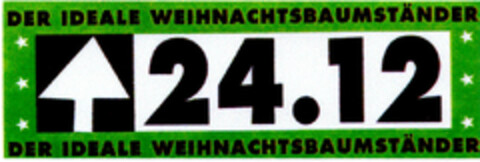 DER IDEALE WEIHNACHTSBAUMSTÄNDER

24.12

DER IDEALE WEIHNACHTSBAUMSTÄNDER